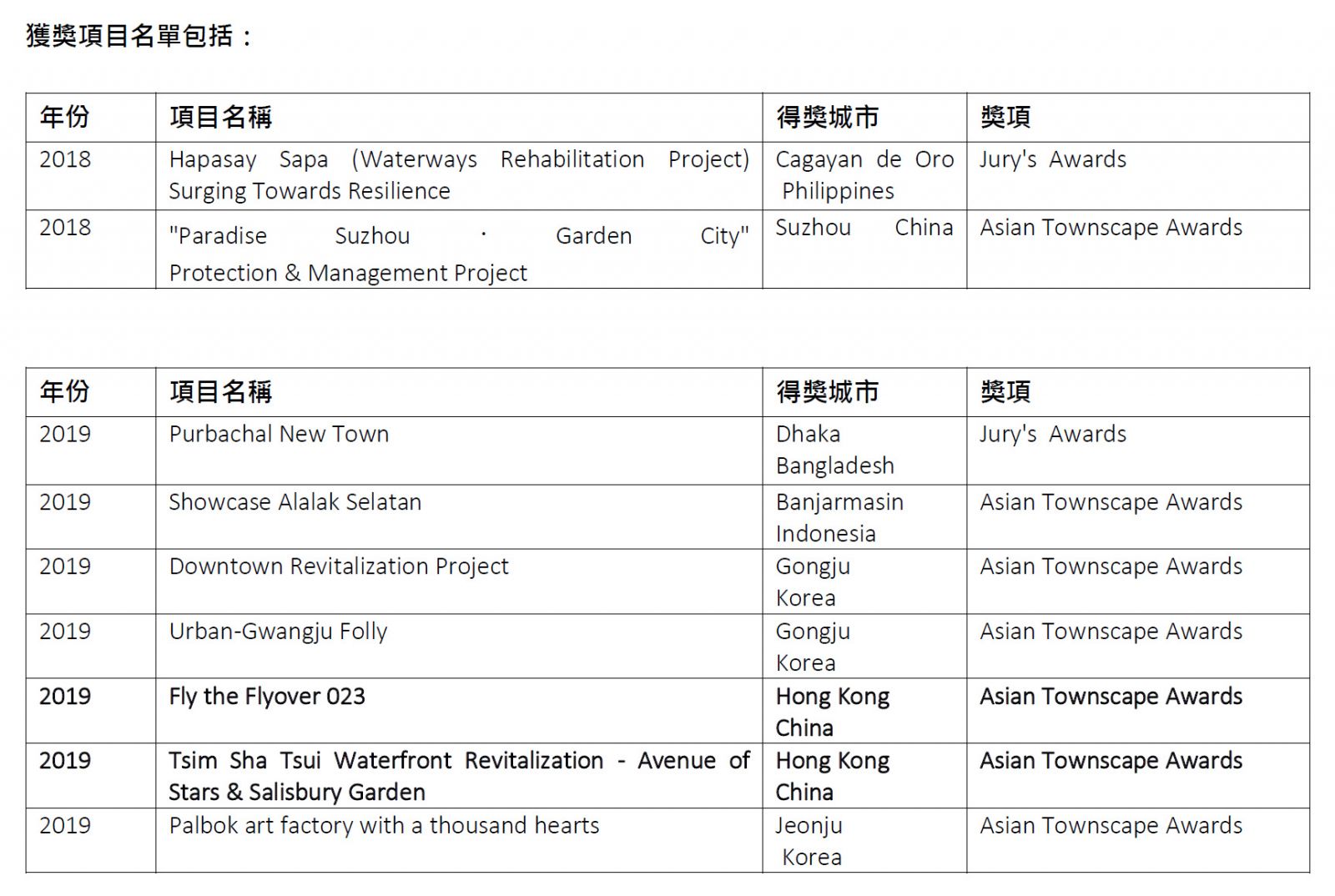 獲獎項目名單包括：

| 年份 | 項目名稱 | 得獎城市 | 獎項 |
|---|---|---|---|
| 2018 | Hapasay Sapa (Waterways Rehabilitation Project) Surging Towards Resilience | Cagayan de Oro Philippines | Jury's Awards |
| 2018 | "Paradise Suzhou · Garden City" Protection & Management Project | Suzhou China | Asian Townscape Awards |

| 年份 | 項目名稱 | 得獎城市 | 獎項 |
|---|---|---|---|
| 2019 | Purbachal New Town | Dhaka Bangladesh | Jury's Awards |
| 2019 | Showcase Alalak Selatan | Banjarmasin Indonesia | Asian Townscape Awards |
| 2019 | Downtown Revitalization Project | Gongju Korea | Asian Townscape Awards |
| 2019 | Urban-Gwangju Folly | Gongju Korea | Asian Townscape Awards |
| 2019 | Fly the Flyover 023 | Hong Kong China | Asian Townscape Awards |
| 2019 | Tsim Sha Tsui Waterfront Revitalization - Avenue of Stars & Salisbury Garden | Hong Kong China | Asian Townscape Awards |
| 2019 | Palbok art factory with a thousand hearts | Jeonju Korea | Asian Townscape Awards |